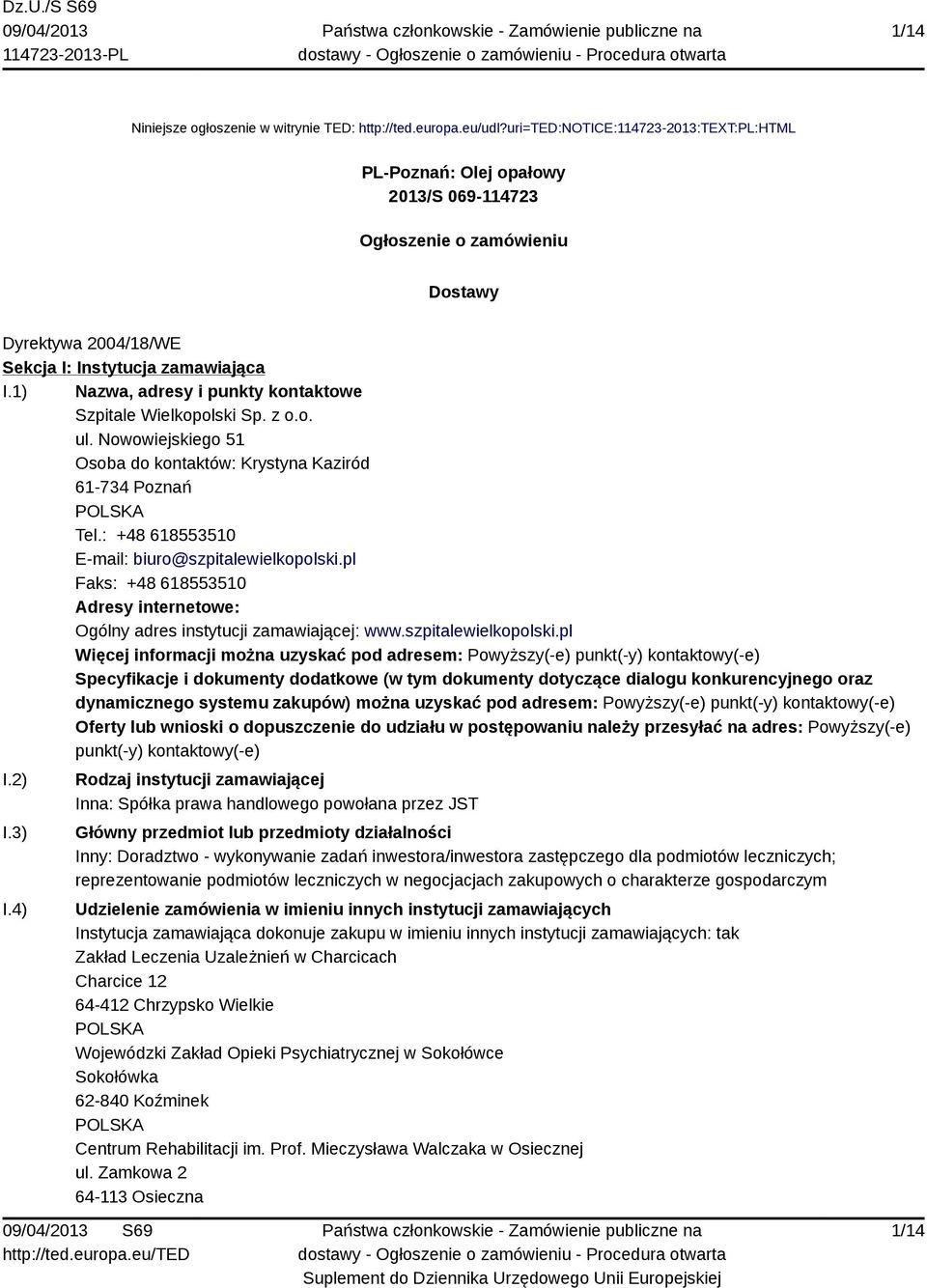 Dz.U./S S69
09/04/2013
114723-2013-PL

Państwa członkowskie - Zamówienie publiczne na dostawy - Ogłoszenie o zamówieniu - Procedura otwarta

1/14

Niniejsze ogłoszenie w witrynie TED: http://ted.europa.eu/udl?uri=TED:NOTICE:114723-2013:TEXT:PL:HTML

PL-Poznań: Olej opałowy
2013/S 069-114723

Ogłoszenie o zamówieniu

Dostawy

Dyrektywa 2004/18/WE
Sekcja I: Instytucja zamawiająca
I.1) Nazwa, adresy i punkty kontaktowe
Szpitale Wielkopolski Sp. z o.o.
ul. Nowowiejskiego 51
Osoba do kontaktów: Krystyna Kaziród
61-734 Poznań
POLSKA
Tel.: +48 618553510
E-mail: biuro@szpitalewielkopolski.pl
Faks: +48 618553510
Adresy internetowe:
Ogólny adres instytucji zamawiającej: www.szpitalewielkopolski.pl
Więcej informacji można uzyskać pod adresem: Powyższy(-e) punkt(-y) kontaktowy(-e)
Specyfikacje i dokumenty dodatkowe (w tym dokumenty dotyczące dialogu konkurencyjnego oraz dynamicznego systemu zakupów) można uzyskać pod adresem: Powyższy(-e) punkt(-y) kontaktowy(-e)
Oferty lub wnioski o dopuszczenie do udziału w postępowaniu należy przesyłać na adres: Powyższy(-e) punkt(-y) kontaktowy(-e)
I.2) Rodzaj instytucji zamawiającej
Inna: Spółka prawa handlowego powołana przez JST
I.3) Główny przedmiot lub przedmioty działalności
Inny: Doradztwo - wykonywanie zadań inwestora/inwestora zastępczego dla podmiotów leczniczych; reprezentowanie podmiotów leczniczych w negocjacjach zakupowych o charakterze gospodarczym
I.4) Udzielenie zamówienia w imieniu innych instytucji zamawiających
Instytucja zamawiająca dokonuje zakupu w imieniu innych instytucji zamawiających: tak
Zakład Leczenia Uzależnień w Charcicach
Charcice 12
64-412 Chrzypsko Wielkie
POLSKA
Wojewódzki Zakład Opieki Psychiatrycznej w Sokołówce
Sokołówka
62-840 Koźminek
POLSKA
Centrum Rehabilitacji im. Prof. Mieczysława Walczaka w Osiecznej
ul. Zamkowa 2
64-113 Osieczna

09/04/2013 S69
http://ted.europa.eu/TED

Państwa członkowskie - Zamówienie publiczne na dostawy - Ogłoszenie o zamówieniu - Procedura otwarta
Suplement do Dziennika Urzędowego Unii Europejskiej

1/14